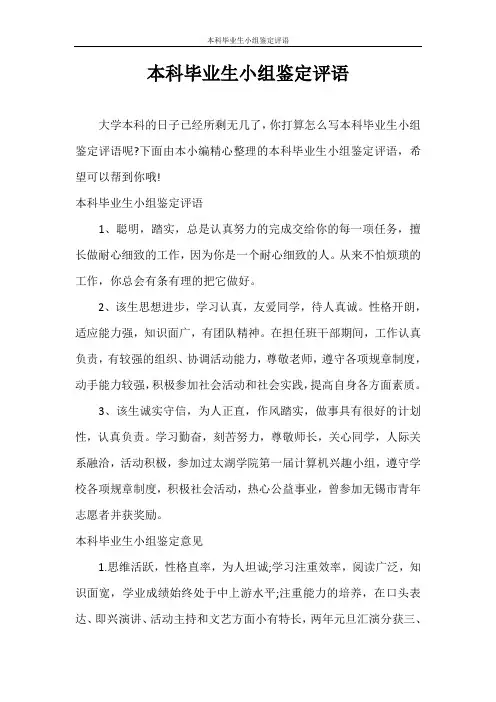 本科毕业生小组鉴定评语

本科毕业生小组鉴定评语

大学本科的日子已经所剩无几了，你打算怎么写本科毕业生小组鉴定评语呢?下面由本小编精心整理的本科毕业生小组鉴定评语，希望可以帮到你哦!

本科毕业生小组鉴定评语

1、聪明，踏实，总是认真努力的完成交给你的每一项任务，擅长做耐心细致的工作，因为你是一个耐心细致的人。从来不怕烦琐的工作，你总会有条有理的把它做好。

2、该生思想进步，学习认真，友爱同学，待人真诚。性格开朗，适应能力强，知识面广，有团队精神。在担任班干部期间，工作认真负责，有较强的组织、协调活动能力，尊敬老师，遵守各项规章制度，动手能力较强，积极参加社会活动和社会实践，提高自身各方面素质。

3、该生诚实守信，为人正直，作风踏实，做事具有很好的计划性，认真负责。学习勤奋，刻苦努力，尊敬师长，关心同学，人际关系融洽，活动积极，参加过太湖学院第一届计算机兴趣小组，遵守学校各项规章制度，积极社会活动，热心公益事业，曾参加无锡市青年志愿者并获奖励。

本科毕业生小组鉴定意见

1.思维活跃，性格直率，为人坦诚;学习注重效率，阅读广泛，知识面宽，学业成绩始终处于中上游水平;注重能力的培养，在口头表达、即兴演讲、活动主持和文艺方面小有特长，两年元旦汇演分获三、